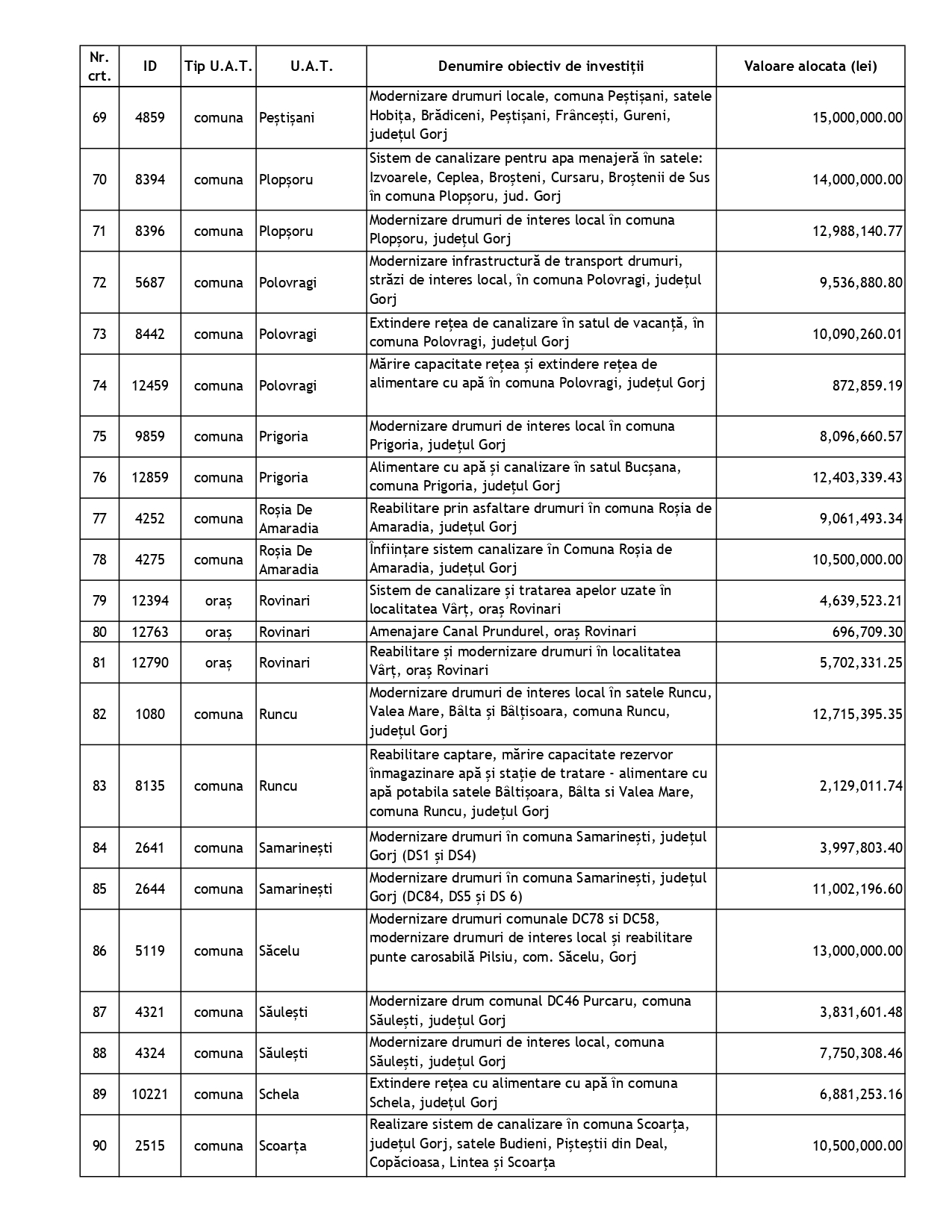 | Nr. crt. | ID | Tip U.A.T. | U.A.T. | Denumire obiectiv de investiții | Valoare alocata (lei) |
|---|---|---|---|---|---|
| 69 | 4859 | comuna | Peștișani | Modernizare drumuri locale, comuna Peștișani, satele Hobița, Brădiceni, Peștișani, Frâncești, Gureni, județul Gorj | 15,000,000.00 |
| 70 | 8394 | comuna | Plopșoru | Sistem de canalizare pentru apa menajeră în satele: Izvoarele, Ceplea, Broșteni, Cursaru, Broștenii de Sus în comuna Plopșoru, jud. Gorj | 14,000,000.00 |
| 71 | 8396 | comuna | Plopșoru | Modernizare drumuri de interes local în comuna Plopșoru, județul Gorj | 12,988,140.77 |
| 72 | 5687 | comuna | Polovragi | Modernizare infrastructură de transport drumuri, străzi de interes local, în comuna Polovragi, județul Gorj | 9,536,880.80 |
| 73 | 8442 | comuna | Polovragi | Extindere rețea de canalizare în satul de vacanță, în comuna Polovragi, județul Gorj | 10,090,260.01 |
| 74 | 12459 | comuna | Polovragi | Mărire capacitate rețea și extindere rețea de alimentare cu apă în comuna Polovragi, județul Gorj | 872,859.19 |
| 75 | 9859 | comuna | Prigoria | Modernizare drumuri de interes local în comuna Prigoria, județul Gorj | 8,096,660.57 |
| 76 | 12859 | comuna | Prigoria | Alimentare cu apă și canalizare în satul Bucșana, comuna Prigoria, județul Gorj | 12,403,339.43 |
| 77 | 4252 | comuna | Roșia De Amaradia | Reabilitare prin asfaltare drumuri în comuna Roșia de Amaradia, județul Gorj | 9,061,493.34 |
| 78 | 4275 | comuna | Roșia De Amaradia | Înființare sistem canalizare în Comuna Roșia de Amaradia, județul Gorj | 10,500,000.00 |
| 79 | 12394 | oraș | Rovinari | Sistem de canalizare și tratarea apelor uzate în localitatea Vârț, oraș Rovinari | 4,639,523.21 |
| 80 | 12763 | oraș | Rovinari | Amenajare Canal Prundurel, oraș Rovinari | 696,709.30 |
| 81 | 12790 | oraș | Rovinari | Reabilitare și modernizare drumuri în localitatea Vârț, oraș Rovinari | 5,702,331.25 |
| 82 | 1080 | comuna | Runcu | Modernizare drumuri de interes local în satele Runcu, Valea Mare, Bâlta și Bâlțisoara, comuna Runcu, județul Gorj | 12,715,395.35 |
| 83 | 8135 | comuna | Runcu | Reabilitare captare, mărire capacitate rezervor înmagazinare apă și stație de tratare - alimentare cu apă potabila satele Bâltișoara, Bâlta si Valea Mare, comuna Runcu, județul Gorj | 2,129,011.74 |
| 84 | 2641 | comuna | Samarinești | Modernizare drumuri în comuna Samarinești, județul Gorj (DS1 și DS4) | 3,997,803.40 |
| 85 | 2644 | comuna | Samarinești | Modernizare drumuri în comuna Samarinești, județul Gorj (DC84, DS5 și DS 6) | 11,002,196.60 |
| 86 | 5119 | comuna | Săcelu | Modernizare drumuri comunale DC78 si DC58, modernizare drumuri de interes local și reabilitare punte carosabilă Pilsiu, com. Săcelu, Gorj | 13,000,000.00 |
| 87 | 4321 | comuna | Săulești | Modernizare drum comunal DC46 Purcaru, comuna Săulești, județul Gorj | 3,831,601.48 |
| 88 | 4324 | comuna | Săulești | Modernizare drumuri de interes local, comuna Săulești, județul Gorj | 7,750,308.46 |
| 89 | 10221 | comuna | Schela | Extindere rețea cu alimentare cu apă în comuna Schela, județul Gorj | 6,881,253.16 |
| 90 | 2515 | comuna | Scoarța | Realizare sistem de canalizare în comuna Scoarța, județul Gorj, satele Budieni, Pișteștii din Deal, Copăcioasa, Lintea și Scoarța | 10,500,000.00 |